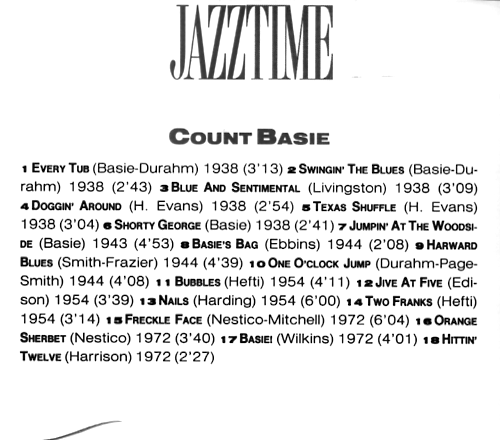 JAZZTIME

COUNT BASIE

1 EVERY TUB (Basie-Durahm) 1938 (3'13) 2 SWINGIN' THE BLUES (Basie-Durahm) 1938 (2'43) 3 BLUE AND SENTIMENTAL (Livingston) 1938 (3'09) 4 DOGGIN' AROUND (H. Evans) 1938 (2'54) 5 TEXAS SHUFFLE (H. Evans) 1938 (3'04) 6 SHORTY GEORGE (Basie) 1938 (2'41) 7 JUMPIN' AT THE WOODSIDE (Basie) 1943 (4'53) 8 BASIE'S BAG (Ebbins) 1944 (2'08) 9 HARWARD BLUES (Smith-Frazier) 1944 (4'39) 10 ONE O'CLOCK JUMP (Durahm-Page-Smith) 1944 (4'08) 11 BUBBLES (Hefti) 1954 (4'11) 12 JIVE AT FIVE (Edison) 1954 (3'39) 13 NAILS (Harding) 1954 (6'00) 14 TWO FRANKS (Hefti) 1954 (3'14) 15 FRECKLE FACE (Nestico-Mitchell) 1972 (6'04) 16 ORANGE SHERBET (Nestico) 1972 (3'40) 17 BASIE! (Wilkins) 1972 (4'01) 18 HITTIN' TWELVE (Harrison) 1972 (2'27)